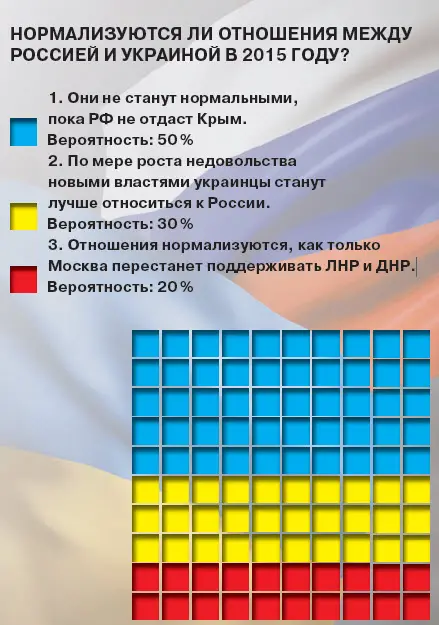 НОРМАЛИЗУЮТСЯ ЛИ ОТНОШЕНИЯ МЕЖДУ РОССИЕЙ И УКРАИНОЙ В 2015 ГОДУ?

1. Они не станут нормальными, пока РФ не отдаст Крым.
Вероятность: 50 %

2. По мере роста недовольства новыми властями украинцы станут лучше относиться к России.
Вероятность: 30 %

3. Отношения нормализуются, как только Москва перестанет поддерживать ЛНР и ДНР.
Вероятность: 20 %